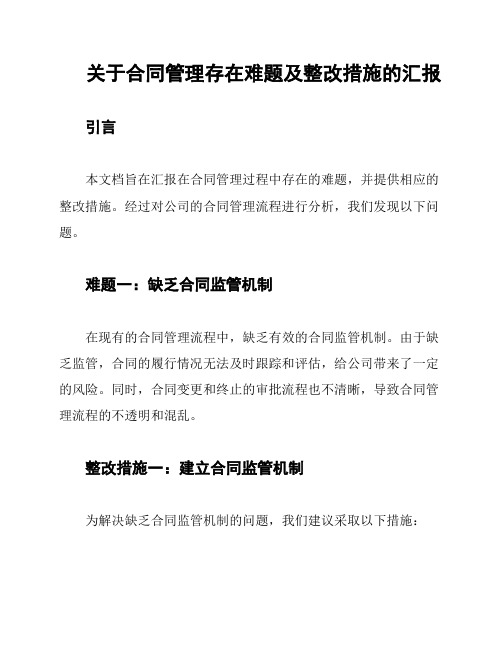 关于合同管理存在难题及整改措施的汇报

引言

本文档旨在汇报在合同管理过程中存在的难题，并提供相应的整改措施。经过对公司的合同管理流程进行分析，我们发现以下问题。

难题一：缺乏合同监管机制

在现有的合同管理流程中，缺乏有效的合同监管机制。由于缺乏监管，合同的履行情况无法及时跟踪和评估，给公司带来了一定的风险。同时，合同变更和终止的审批流程也不清晰，导致合同管理流程的不透明和混乱。

整改措施一：建立合同监管机制

为解决缺乏合同监管机制的问题，我们建议采取以下措施：